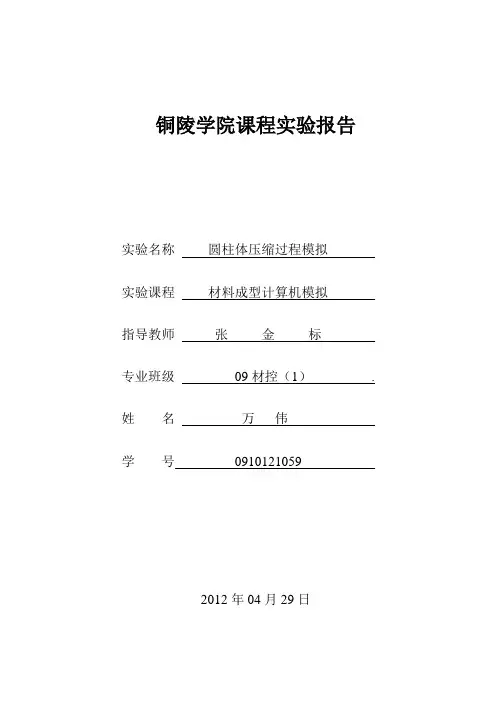 铜陵学院课程实验报告

实验名称 圆柱体压缩过程模拟

实验课程 材料成型计算机模拟

指导教师 张 金 标

专业班级 09 材控（1） .

姓 名 万 伟

学 号 0910121059

2012 年 04 月 29 日